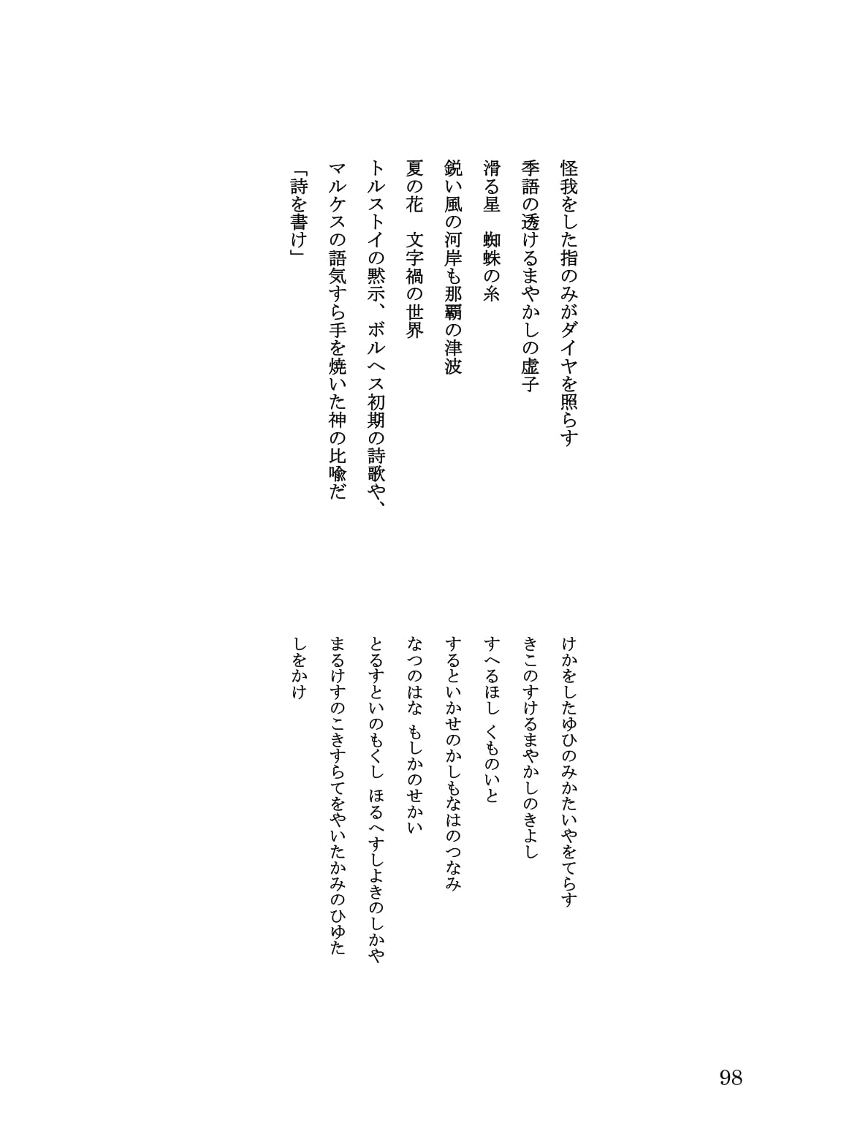 怪我をした指のみがダイヤを照らす
季語の透けるまやかしの虚子
滑る星　蜘蛛の糸
鋭い風の河岸も那覇の津波
夏の花　文字禍の世界
トルストイの黙示、ボルヘス初期の詩歌や、
マルケスの語気すら手を焼いた神の比喩だ
「詩を書け」

けかをしたゆひのみかたいやをてらす
きこのすけるまやかしのきよし
すへるほし　くものいと
するといかせのかしもなはのつなみ
なつのはな　もしかのせかい
とるすといのもくし　ほるへすしよきのしかや
まるけすのこきすらてをやいたかみのひゆた
しをかけ

98